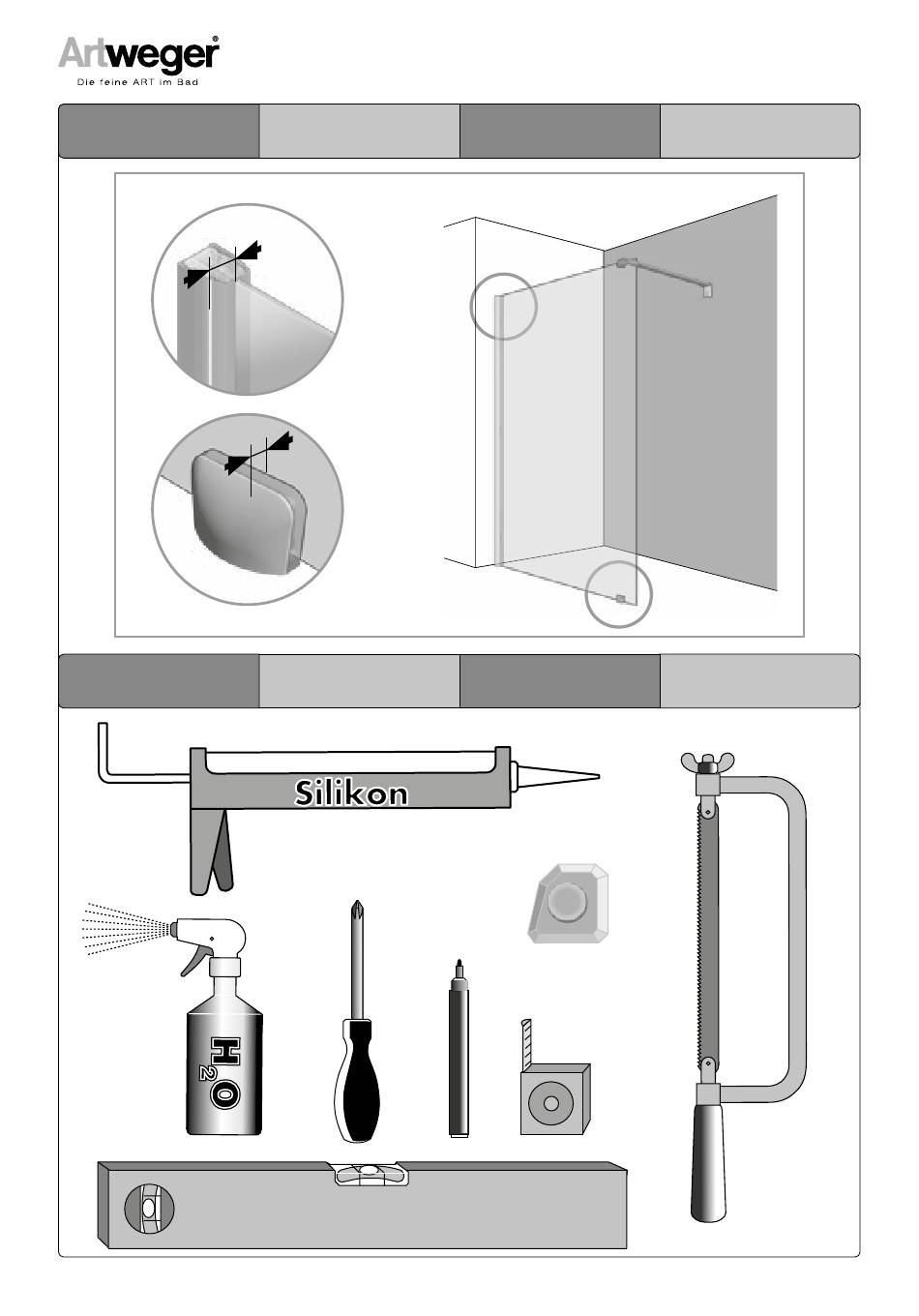 Artweger®
Die feine ART im Bad

Silikon

$H_2O$